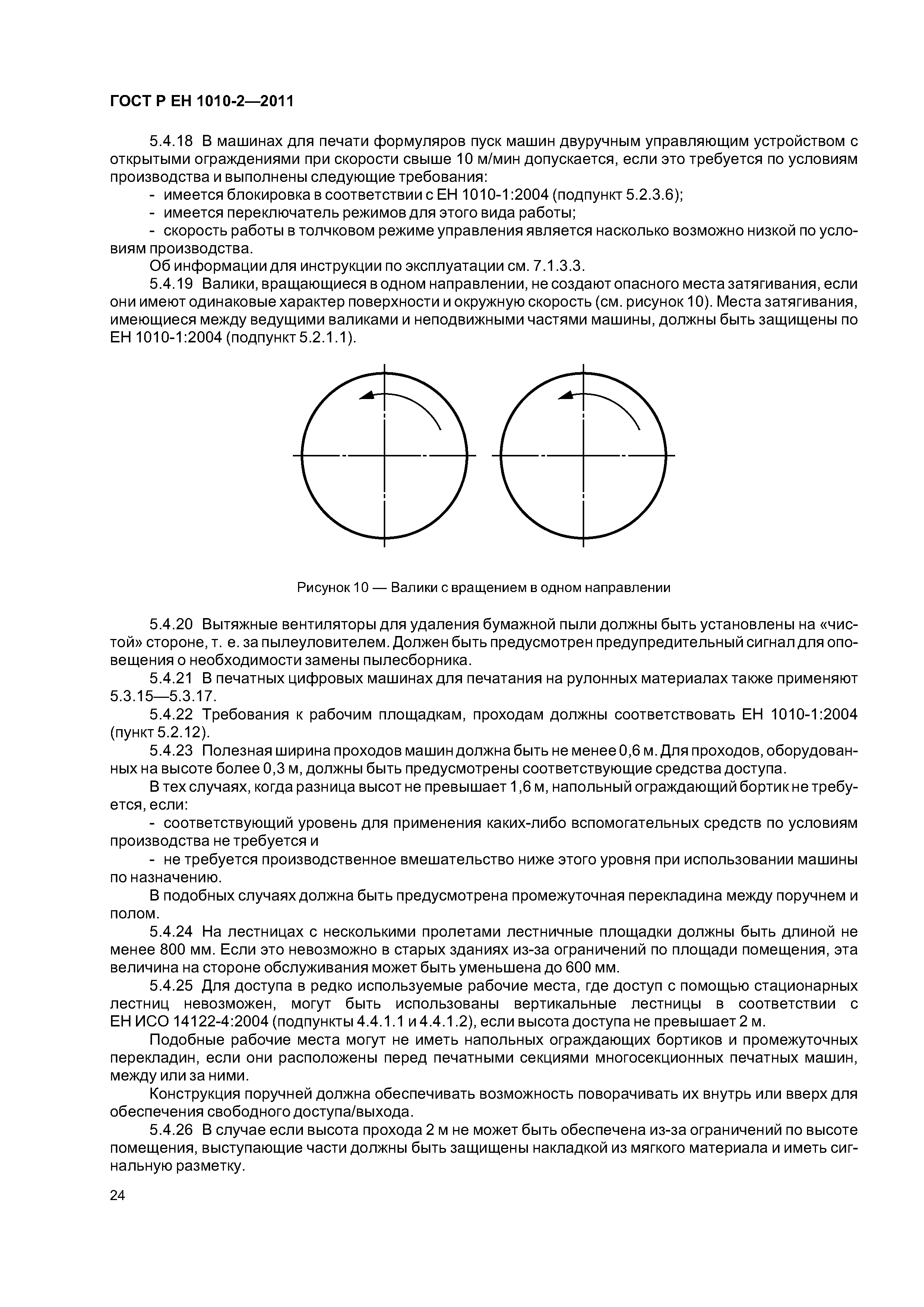 ГОСТ Р ЕН 1010-2—2011

5.4.18 В машинах для печати формуляров пуск машин двуручным управляющим устройством с открытыми ограждениями при скорости свыше 10 м/мин допускается, если это требуется по условиям производства и выполнены следующие требования:

- имеется блокировка в соответствии с ЕН 1010-1:2004 (подпункт 5.2.3.6);

- имеется переключатель режимов для этого вида работы;

- скорость работы в толчковом режиме управления является насколько возможно низкой по условиям производства.

Об информации для инструкции по эксплуатации см. 7.1.3.3.

5.4.19 Валики, вращающиеся в одном направлении, не создают опасного места затягивания, если они имеют одинаковые характер поверхности и окружную скорость (см. рисунок 10). Места затягивания, имеющиеся между ведущими валиками и неподвижными частями машины, должны быть защищены по ЕН 1010-1:2004 (подпункт 5.2.1.1).

Рисунок 10 — Валики с вращением в одном направлении

5.4.20 Вытяжные вентиляторы для удаления бумажной пыли должны быть установлены на «чистой» стороне, т. е. за пылеуловителем. Должен быть предусмотрен предупредительный сигнал для оповещения о необходимости замены пылесборника.

5.4.21 В печатных цифровых машинах для печатания на рулонных материалах также применяют 5.3.15—5.3.17.

5.4.22 Требования к рабочим площадкам, проходам должны соответствовать ЕН 1010-1:2004 (пункт 5.2.12).

5.4.23 Полезная ширина проходов машин должна быть не менее 0,6 м. Для проходов, оборудованных на высоте более 0,3 м, должны быть предусмотрены соответствующие средства доступа.

В тех случаях, когда разница высот не превышает 1,6 м, напольный ограждающий бортик не требуется, если:

- соответствующий уровень для применения каких-либо вспомогательных средств по условиям производства не требуется и

- не требуется производственное вмешательство ниже этого уровня при использовании машины по назначению.

В подобных случаях должна быть предусмотрена промежуточная перекладина между поручнем и полом.

5.4.24 На лестницах с несколькими пролетами лестничные площадки должны быть длиной не менее 800 мм. Если это невозможно в старых зданиях из-за ограничений по площади помещения, эта величина на стороне обслуживания может быть уменьшена до 600 мм.

5.4.25 Для доступа в редко используемые рабочие места, где доступ с помощью стационарных лестниц невозможен, могут быть использованы вертикальные лестницы в соответствии с ЕН ИСО 14122-4:2004 (подпункты 4.4.1.1 и 4.4.1.2), если высота доступа не превышает 2 м.

Подобные рабочие места могут не иметь напольных ограждающих бортиков и промежуточных перекладин, если они расположены перед печатными секциями многосекционных печатных машин, между или за ними.

Конструкция поручней должна обеспечивать возможность поворачивать их внутрь или вверх для обеспечения свободного доступа/выхода.

5.4.26 В случае если высота прохода 2 м не может быть обеспечена из-за ограничений по высоте помещения, выступающие части должны быть защищены накладкой из мягкого материала и иметь сигнальную разметку.

24